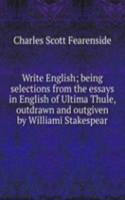 Charles Scott Fearenside

Write English; being selections from the essays in English of Ultima Thule, outdrawn and outgiven by Williami Stakespear